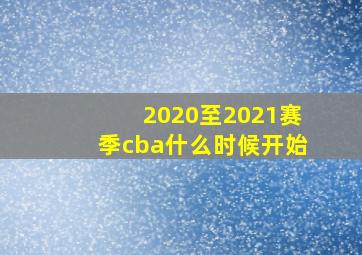 2020至2021赛季cba什么时候开始